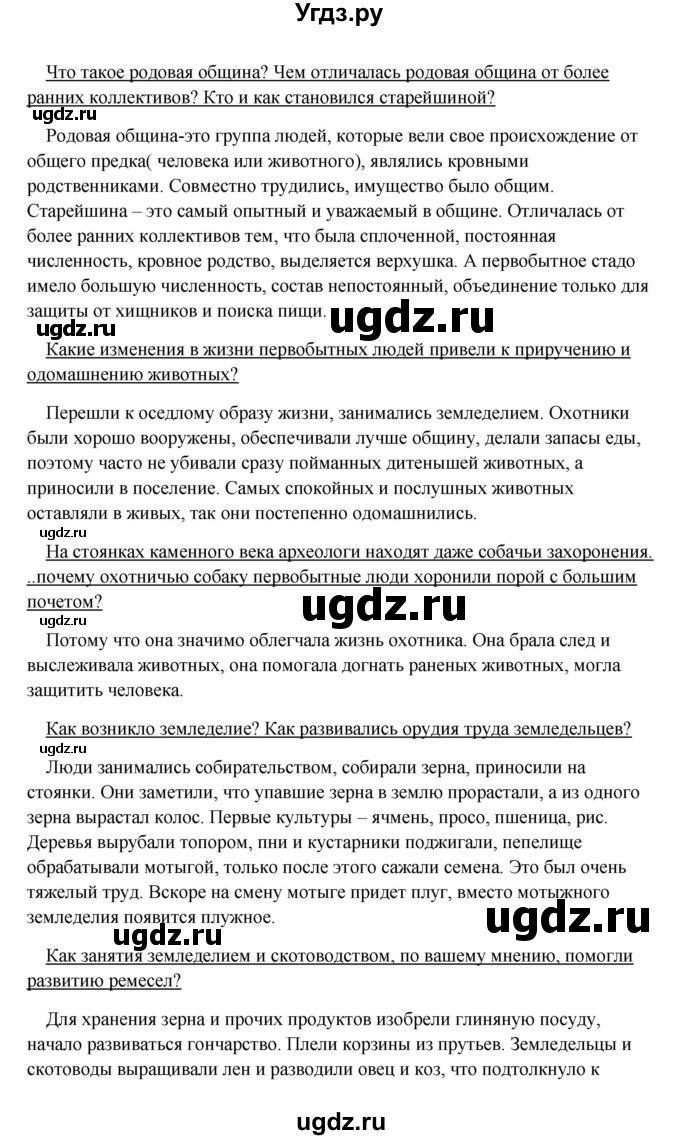 Угдз.ру

Что такое родовая община? Чем отличалась родовая община от более ранних коллективов? Кто и как становился старейшиной?

ugdz.ru

Родовая община-это группа людей, которые вели свое происхождение от общего предка( человека или животного), являлись кровными родственниками. Совместно трудились, имущество было общим. Старейшина – это самый опытный и уважаемый в общине. Отличалась от более ранних коллективов тем, что была сплоченной, постоянная численность, кровное родство, выделяется верхушка. А первобытное стадо имело большую численность, состав непостоянный, объединение только для защиты от хищников и поиска пищи.

ugdz.ru ugdz.ru

Какие изменения в жизни первобытных людей привели к приручению и одомашнению животных?

Перешли к оседлому образу жизни, занимались земледелием. Охотники были хорошо вооружены, обеспечивали лучше общину, делали запасы еды, поэтому часто не убивали сразу пойманных дитенышей животных, а приносили в поселение. Самых спокойных и послушных животных оставляли в живых, так они постепенно одомашнились.

ugdz.ru

На стоянках каменного века археологи находят даже собачьи захоронения. ..почему охотничью собаку первобытные люди хоронили порой с большим почетом?

ugdz.ru ugdz.ru

Потому что она значимо облегчала жизнь охотника. Она брала след и выслеживала животных, она помогала догнать раненых животных, могла защитить человека.

Как возникло земледелие? Как развивались орудия труда земледельцев?

ugdz.ru

Люди занимались собирательством, собирали зерна, приносили на стоянки. Они заметили, что упавшие зерна в землю прорастали, а из одного зерна вырастал колос. Первые культуры – ячмень, просо, пшеница, рис. Деревья вырубали топором, пни и кустарники поджигали, пепелище обрабатывали мотыгой, только после этого сажали семена. Это был очень тяжелый труд. Вскоре на смену мотыге придет плуг, вместо мотыжного земледелия появится плужное.

ugdz.ru ugdz.ru

Как занятия земледелием и скотоводством, по вашему мнению, помогли развитию ремесел?

Для хранения зерна и прочих продуктов изобрели глиняную посуду, начало развиваться гончарство. Плели корзины из прутьев. Земледельцы и скотоводы выращивали лен и разводили овец и коз, что подтолкнуло к

ugdz.ru